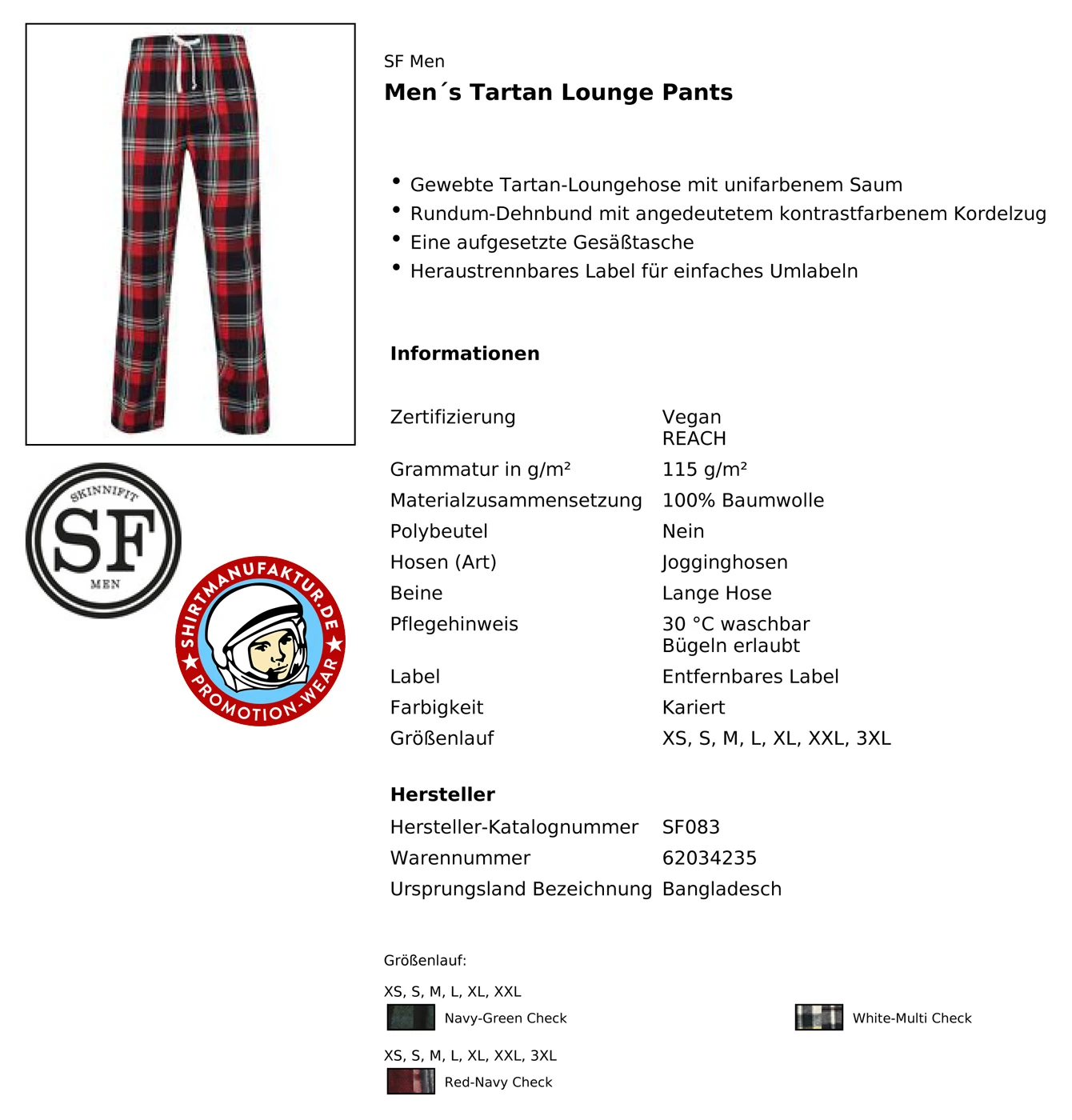 SKINNIFIT
SF
MEN

SHIRTMANUFAKTUR.DE
PROMOTION-WEAR

SF Men
Men´s Tartan Lounge Pants

• Gewebte Tartan-Loungehose mit unifarbenem Saum
• Rundum-Dehnbund mit angedeutetem kontrastfarbenem Kordelzug
• Eine aufgesetzte Gesäßtasche
• Heraustrennbares Label für einfaches Umlabeln

Informationen

| | |
|---|---|
| Zertifizierung | Vegan REACH |
| Grammatur in g/m² | 115 g/m² |
| Materialzusammensetzung | 100% Baumwolle |
| Polybeutel | Nein |
| Hosen (Art) | Jogginghosen |
| Beine | Lange Hose |
| Pflegehinweis | 30 °C waschbar Bügeln erlaubt |
| Label | Entfernbares Label |
| Farbigkeit | Kariert |
| Größenlauf | XS, S, M, L, XL, XXL, 3XL |

Hersteller

| | |
|---|---|
| Hersteller-Katalognummer | SF083 |
| Warennummer | 62034235 |
| Ursprungsland Bezeichnung | Bangladesch |

Größenlauf:

XS, S, M, L, XL, XXL
Navy-Green Check
White-Multi Check

XS, S, M, L, XL, XXL, 3XL
Red-Navy Check